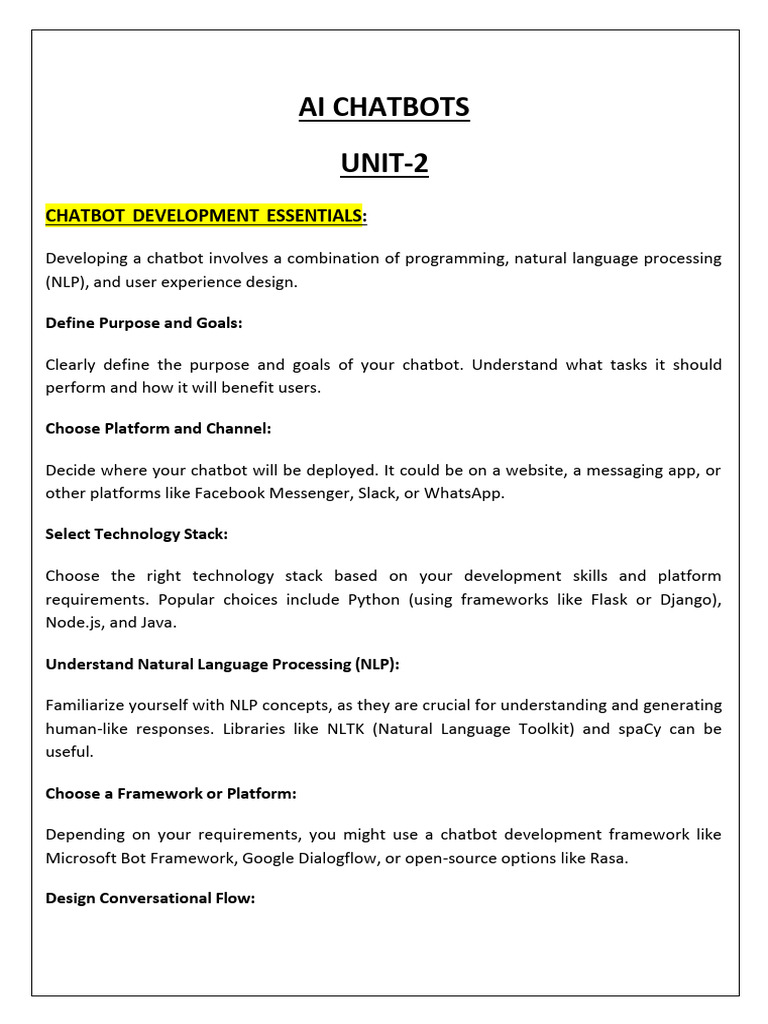 AI CHATBOTS

UNIT-2

CHATBOT DEVELOPMENT ESSENTIALS:

Developing a chatbot involves a combination of programming, natural language processing (NLP), and user experience design.

Define Purpose and Goals:

Clearly define the purpose and goals of your chatbot. Understand what tasks it should perform and how it will benefit users.

Choose Platform and Channel:

Decide where your chatbot will be deployed. It could be on a website, a messaging app, or other platforms like Facebook Messenger, Slack, or WhatsApp.

Select Technology Stack:

Choose the right technology stack based on your development skills and platform requirements. Popular choices include Python (using frameworks like Flask or Django), Node.js, and Java.

Understand Natural Language Processing (NLP):

Familiarize yourself with NLP concepts, as they are crucial for understanding and generating human-like responses. Libraries like NLTK (Natural Language Toolkit) and spaCy can be useful.

Choose a Framework or Platform:

Depending on your requirements, you might use a chatbot development framework like Microsoft Bot Framework, Google Dialogflow, or open-source options like Rasa.

Design Conversational Flow: